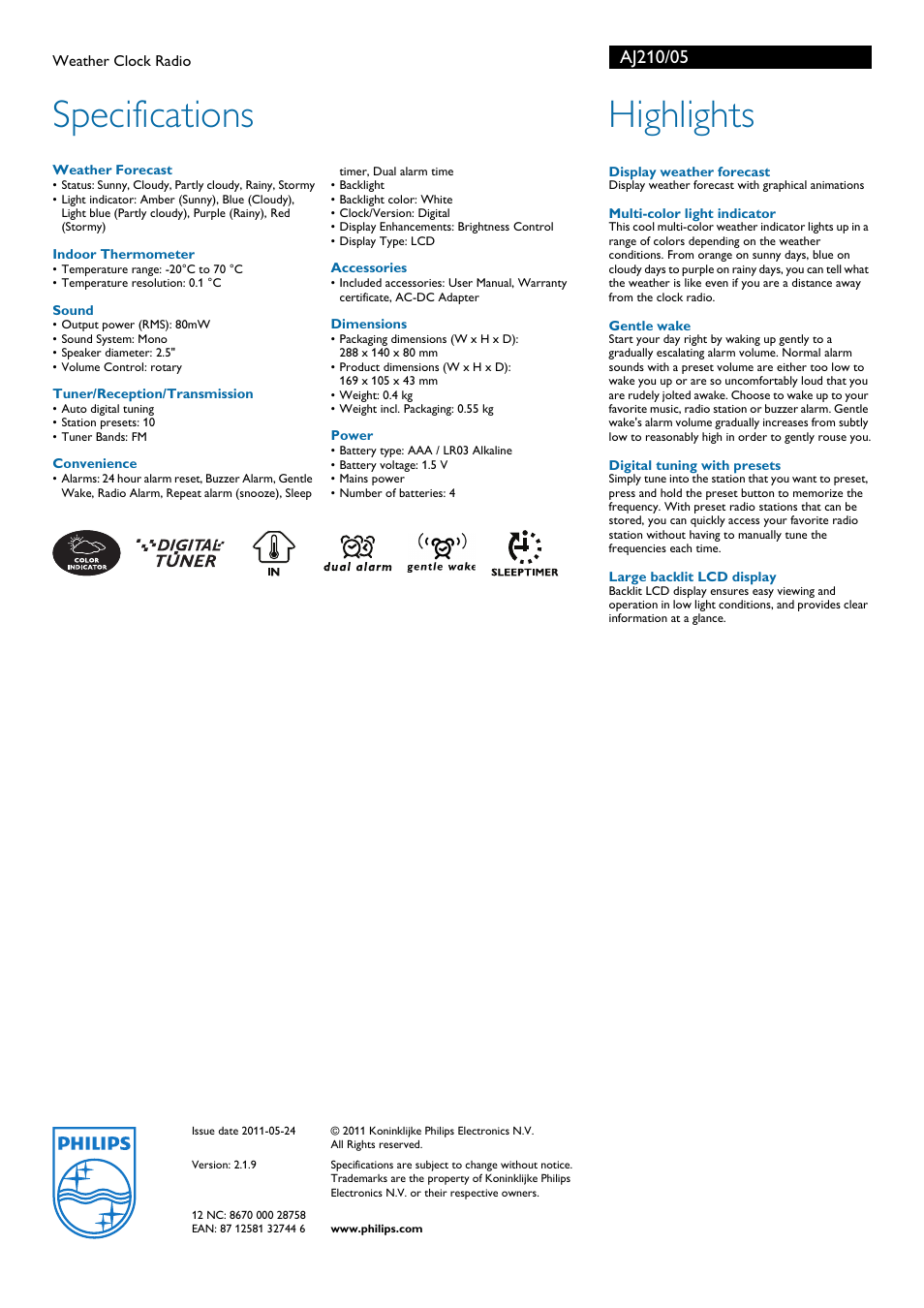 Weather Clock Radio

AJ210/05

Specifications

Weather Forecast
• Status: Sunny, Cloudy, Partly cloudy, Rainy, Stormy
• Light indicator: Amber (Sunny), Blue (Cloudy), Light blue (Partly cloudy), Purple (Rainy), Red (Stormy)

Indoor Thermometer
• Temperature range: -20°C to 70 °C
• Temperature resolution: 0.1 °C

Sound
• Output power (RMS): 80mW
• Sound System: Mono
• Speaker diameter: 2.5"
• Volume Control: rotary

Tuner/Reception/Transmission
• Auto digital tuning
• Station presets: 10
• Tuner Bands: FM

Convenience
• Alarms: 24 hour alarm reset, Buzzer Alarm, Gentle Wake, Radio Alarm, Repeat alarm (snooze), Sleep timer, Dual alarm time
• Backlight
• Backlight color: White
• Clock/Version: Digital
• Display Enhancements: Brightness Control
• Display Type: LCD

Accessories
• Included accessories: User Manual, Warranty certificate, AC-DC Adapter

Dimensions
• Packaging dimensions (W x H x D): 288 x 140 x 80 mm
• Product dimensions (W x H x D): 169 x 105 x 43 mm
• Weight: 0.4 kg
• Weight incl. Packaging: 0.55 kg

Power
• Battery type: AAA / LR03 Alkaline
• Battery voltage: 1.5 V
• Mains power
• Number of batteries: 4

COLOR INDICATOR DIGITAL TUNER IN dual alarm gentle wake SLEEPTIMER

Highlights

Display weather forecast
Display weather forecast with graphical animations

Multi-color light indicator
This cool multi-color weather indicator lights up in a range of colors depending on the weather conditions. From orange on sunny days, blue on cloudy days to purple on rainy days, you can tell what the weather is like even if you are a distance away from the clock radio.

Gentle wake
Start your day right by waking up gently to a gradually escalating alarm volume. Normal alarm sounds with a preset volume are either too low to wake you up or are so uncomfortably loud that you are rudely jolted awake. Choose to wake up to your favorite music, radio station or buzzer alarm. Gentle wake's alarm volume gradually increases from subtly low to reasonably high in order to gently rouse you.

Digital tuning with presets
Simply tune into the station that you want to preset, press and hold the preset button to memorize the frequency. With preset radio stations that can be stored, you can quickly access your favorite radio station without having to manually tune the frequencies each time.

Large backlit LCD display
Backlit LCD display ensures easy viewing and operation in low light conditions, and provides clear information at a glance.

PHILIPS

Issue date 2011-05-24

Version: 2.1.9

12 NC: 8670 000 28758
EAN: 87 12581 32744 6

© 2011 Koninklijke Philips Electronics N.V.
All Rights reserved.

Specifications are subject to change without notice. Trademarks are the property of Koninklijke Philips Electronics N.V. or their respective owners.

www.philips.com